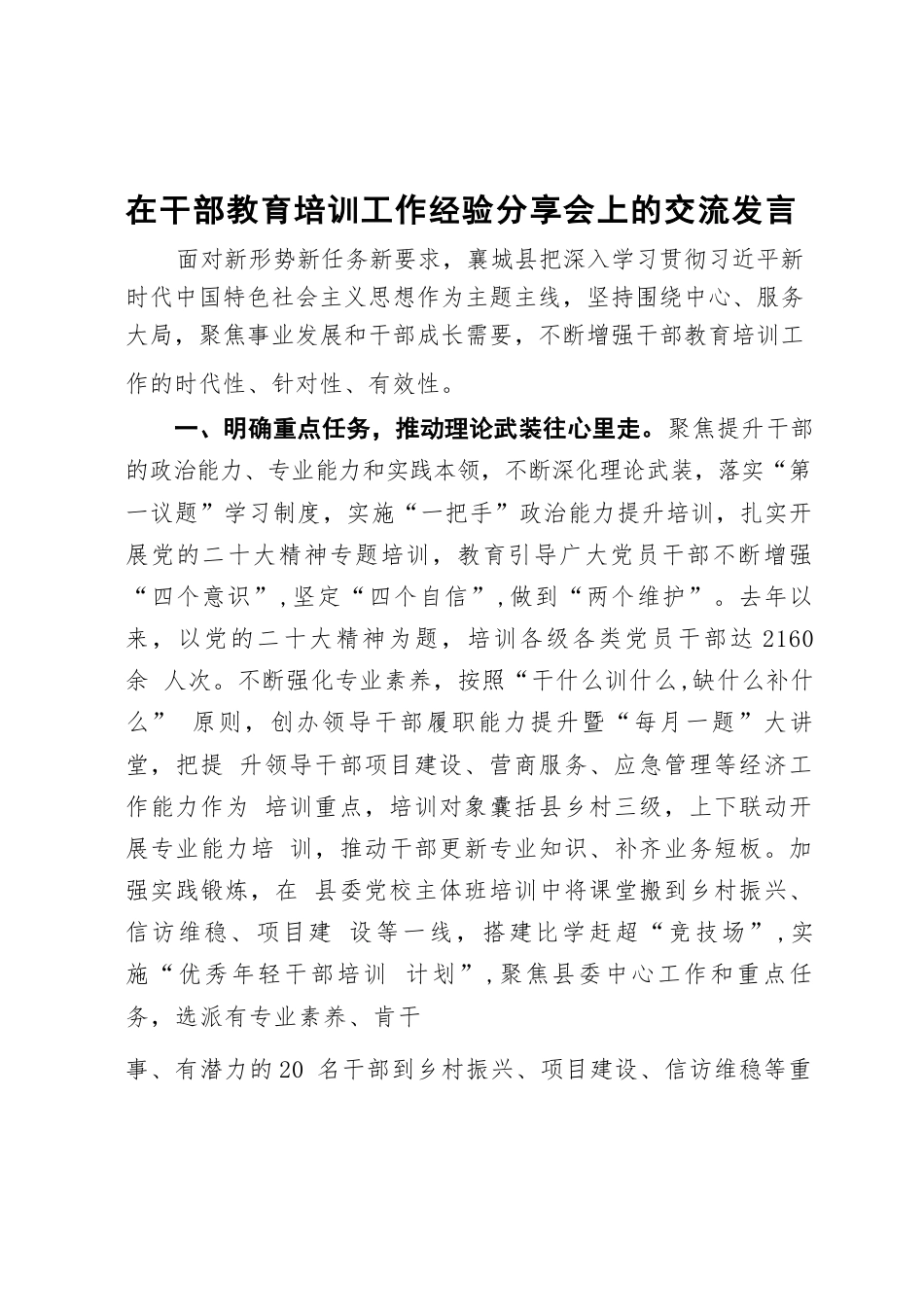 在干部教育培训工作经验分享会上的交流发言

面对新形势新任务新要求，襄城县把深入学习贯彻习近平新时代中国特色社会主义思想作为主题主线，坚持围绕中心、服务大局，聚焦事业发展和干部成长需要，不断增强干部教育培训工作的时代性、针对性、有效性。

一、明确重点任务，推动理论武装往心里走。聚焦提升干部的政治能力、专业能力和实践本领，不断深化理论武装，落实“第一议题”学习制度，实施“一把手”政治能力提升培训，扎实开展党的二十大精神专题培训，教育引导广大党员干部不断增强“四个意识”，坚定“四个自信”，做到“两个维护”。去年以来，以党的二十大精神为题，培训各级各类党员干部达 2160 余 人次。不断强化专业素养，按照“干什么训什么，缺什么补什么” 原则，创办领导干部履职能力提升暨“每月一题”大讲堂，把提 升领导干部项目建设、营商服务、应急管理等经济工作能力作为 培训重点，培训对象囊括县乡村三级，上下联动开展专业能力培 训，推动干部更新专业知识、补齐业务短板。加强实践锻炼，在 县委党校主体班培训中将课堂搬到乡村振兴、信访维稳、项目建 设等一线，搭建比学赶超“竞技场”，实施“优秀年轻干部培训 计划”，聚焦县委中心工作和重点任务，选派有专业素养、肯干

事、有潜力的20 名干部到乡村振兴、项目建设、信访维稳等重